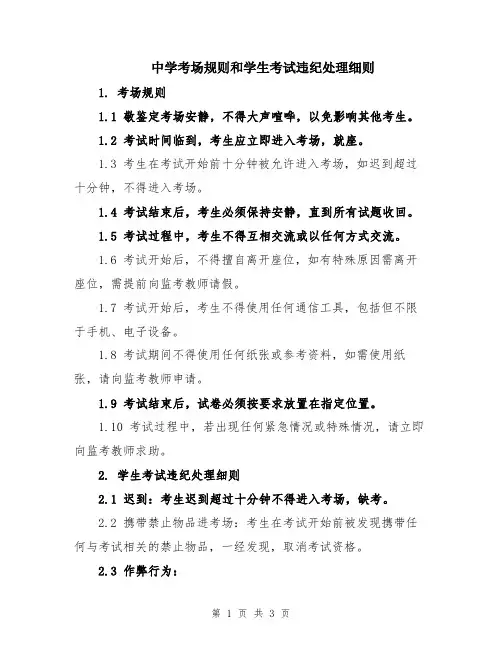 中学考场规则和学生考试违纪处理细则

1. 考场规则

1.1 敬鉴定考场安静，不得大声喧哗，以免影响其他考生。

1.2 考试时间临到，考生应立即进入考场，就座。

1.3 考生在考试开始前十分钟被允许进入考场，如迟到超过十分钟，不得进入考场。

1.4 考试结束后，考生必须保持安静，直到所有试题收回。

1.5 考试过程中，考生不得互相交流或以任何方式交流。

1.6 考试开始后，不得擅自离开座位，如有特殊原因需离开座位，需提前向监考教师请假。

1.7 考试开始后，考生不得使用任何通信工具，包括但不限于手机、电子设备。

1.8 考试期间不得使用任何纸张或参考资料，如需使用纸张，请向监考教师申请。

1.9 考试结束后，试卷必须按要求放置在指定位置。

1.10 考试过程中，若出现任何紧急情况或特殊情况，请立即向监考教师求助。

2. 学生考试违纪处理细则

2.1 迟到：考生迟到超过十分钟不得进入考场，缺考。

2.2 携带禁止物品进考场：考生在考试开始前被发现携带任何与考试相关的禁止物品，一经发现，取消考试资格。

2.3 作弊行为：

第 1 页 共 3 页